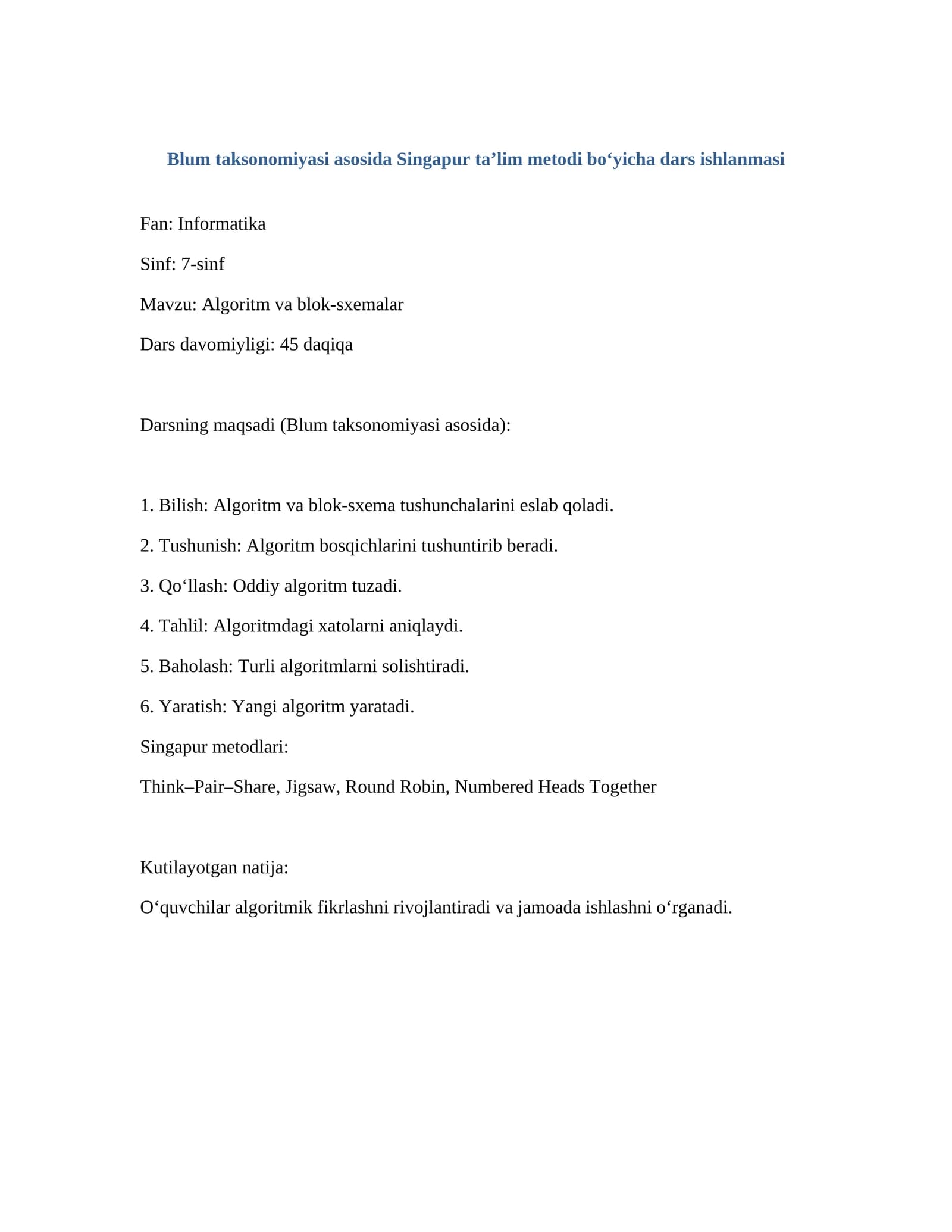 Blum taksonomiyasi asosida Singapur ta’lim metodi bo‘yicha dars ishlanmasi

Fan: Informatika

Sinf: 7-sinf

Mavzu: Algoritm va blok-sxemalar

Dars davomiyligi: 45 daqiqa

Darsning maqsadi (Blum taksonomiyasi asosida):

1. Bilish: Algoritm va blok-sxema tushunchalarini eslab qoladi.

2. Tushunish: Algoritm bosqichlarini tushuntirib beradi.

3. Qo‘llash: Oddiy algoritm tuzadi.

4. Tahlil: Algoritmdagi xatolarni aniqlaydi.

5. Baholash: Turli algoritmlarni solishtiradi.

6. Yaratish: Yangi algoritm yaratadi.

Singapur metodlari:

Think–Pair–Share, Jigsaw, Round Robin, Numbered Heads Together

Kutilayotgan natija:

O‘quvchilar algoritmik fikrlashni rivojlantiradi va jamoada ishlashni o‘rganadi.